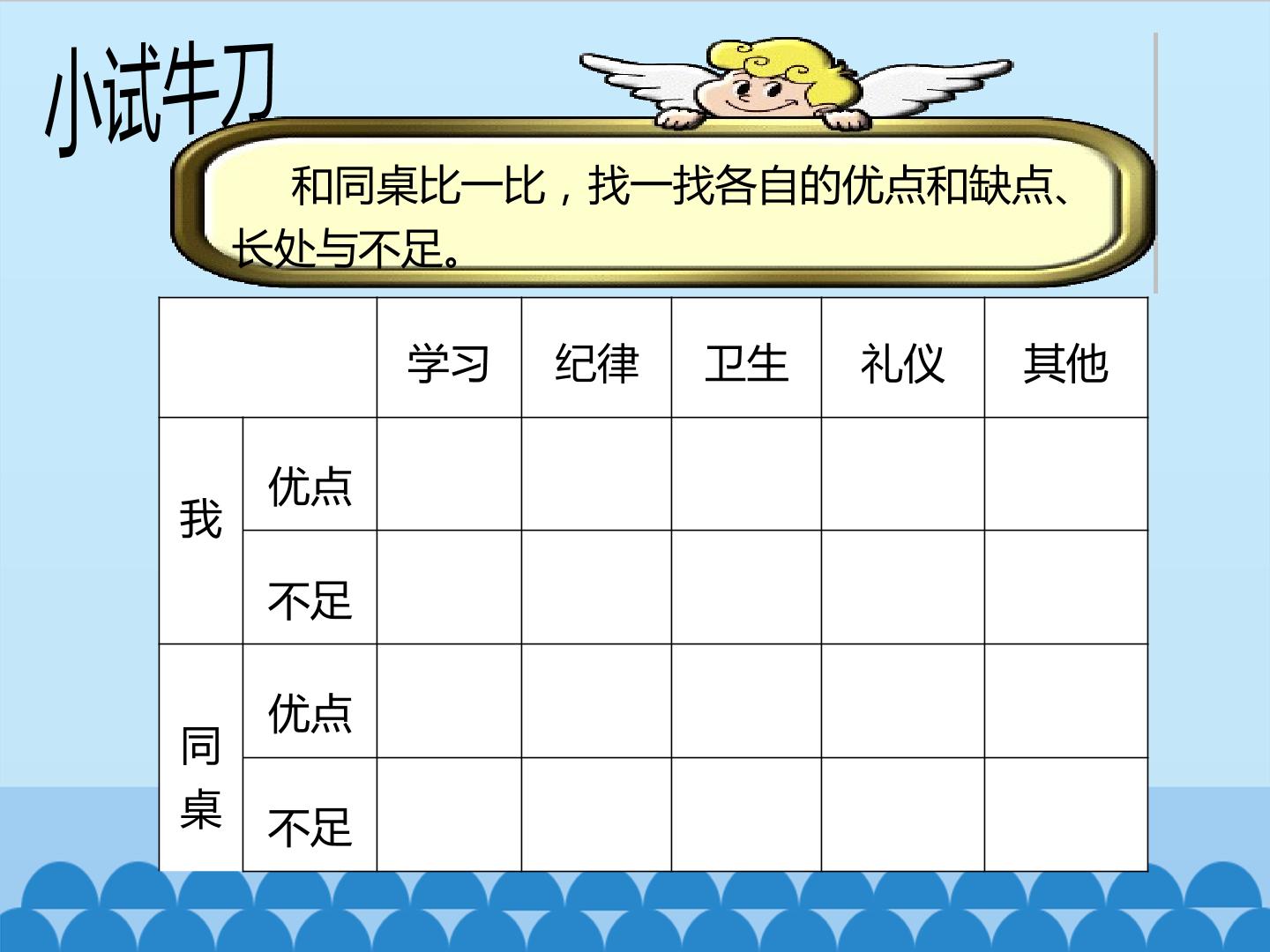 小试牛刀

和同桌比一比，找一找各自的优点和缺点、长处与不足。

|  |  | 学习 | 纪律 | 卫生 | 礼仪 | 其他 |
|---|---|---|---|---|---|---|
| 我 | 优点 |  |  |  |  |  |
|  | 不足 |  |  |  |  |  |
| 同桌 | 优点 |  |  |  |  |  |
|  | 不足 |  |  |  |  |  |